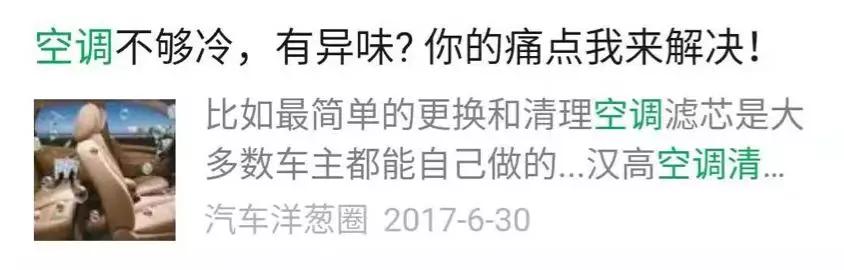 空调不够冷，有异味? 你的痛点我来解决！

比如最简单的更换和清理空调滤芯是大多数车主都能自己做的...汉高空调清...

汽车洋葱圈 2017-6-30